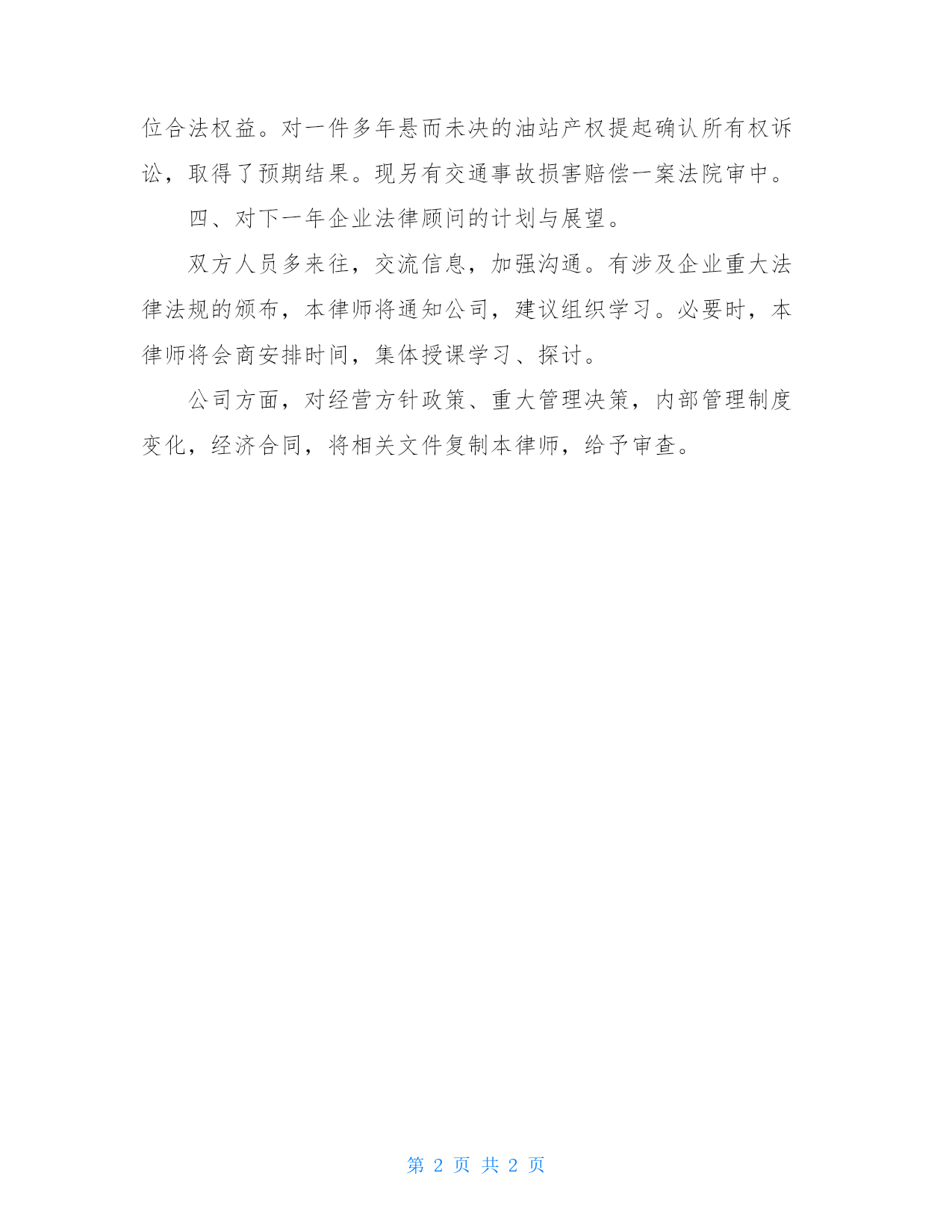 位合法权益。对一件多年悬而未决的油站产权提起确认所有权诉讼，取得了预期结果。现另有交通事故损害赔偿一案法院审中。

四、对下一年企业法律顾问的计划与展望。

双方人员多来往，交流信息，加强沟通。有涉及企业重大法律法规的颁布，本律师将通知公司，建议组织学习。必要时，本律师将会商安排时间，集体授课学习、探讨。

公司方面，对经营方针政策、重大管理决策，内部管理制度变化，经济合同，将相关文件复制本律师，给予审查。

第 2 页 共 2 页